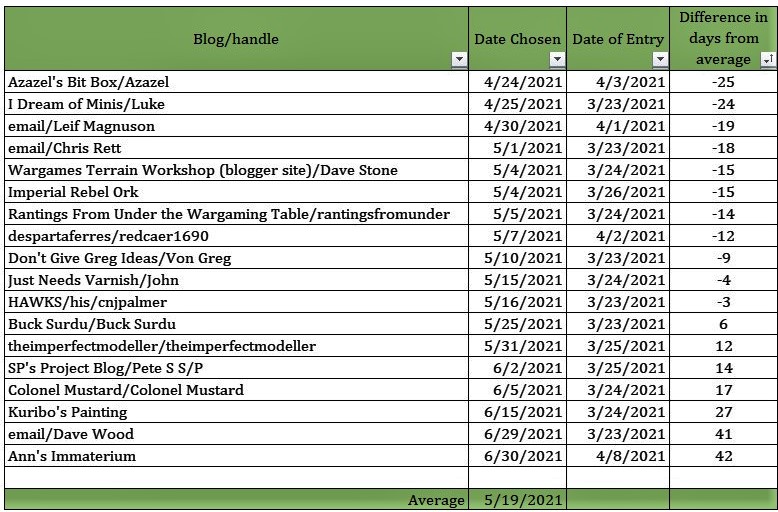 | Blog/handle | Date Chosen | Date of Entry | Difference in days from average |
|---|---|---|---|
| Azazel's Bit Box/Azazel | 4/24/2021 | 4/3/2021 | -25 |
| I Dream of Minis/Luke | 4/25/2021 | 3/23/2021 | -24 |
| email/Leif Magnuson | 4/30/2021 | 4/1/2021 | -19 |
| email/Chris Rett | 5/1/2021 | 3/23/2021 | -18 |
| Wargames Terrain Workshop (blogger site)/Dave Stone | 5/4/2021 | 3/24/2021 | -15 |
| Imperial Rebel Ork | 5/4/2021 | 3/26/2021 | -15 |
| Rantings From Under the Wargaming Table/rantingsfromunder | 5/5/2021 | 3/24/2021 | -14 |
| despartaferres/redcaer1690 | 5/7/2021 | 4/2/2021 | -12 |
| Don't Give Greg Ideas/Von Greg | 5/10/2021 | 3/23/2021 | -9 |
| Just Needs Varnish/John | 5/15/2021 | 3/24/2021 | -4 |
| HAWKS/his/cnjpalmer | 5/16/2021 | 3/23/2021 | -3 |
| Buck Surdu/Buck Surdu | 5/25/2021 | 3/23/2021 | 6 |
| theimperfectmodeller/theimperfectmodeller | 5/31/2021 | 3/25/2021 | 12 |
| SP's Project Blog/Pete S S/P | 6/2/2021 | 3/25/2021 | 14 |
| Colonel Mustard/Colonel Mustard | 6/5/2021 | 3/24/2021 | 17 |
| Kuribo's Painting | 6/15/2021 | 3/24/2021 | 27 |
| email/Dave Wood | 6/29/2021 | 3/23/2021 | 41 |
| Ann's Immaterium | 6/30/2021 | 4/8/2021 | 42 |
| | | | |
| Average | 5/19/2021 | | |